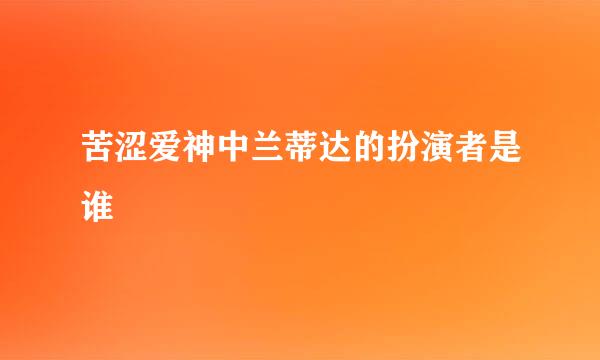 苦涩爱神中兰蒂达的扮演者是谁